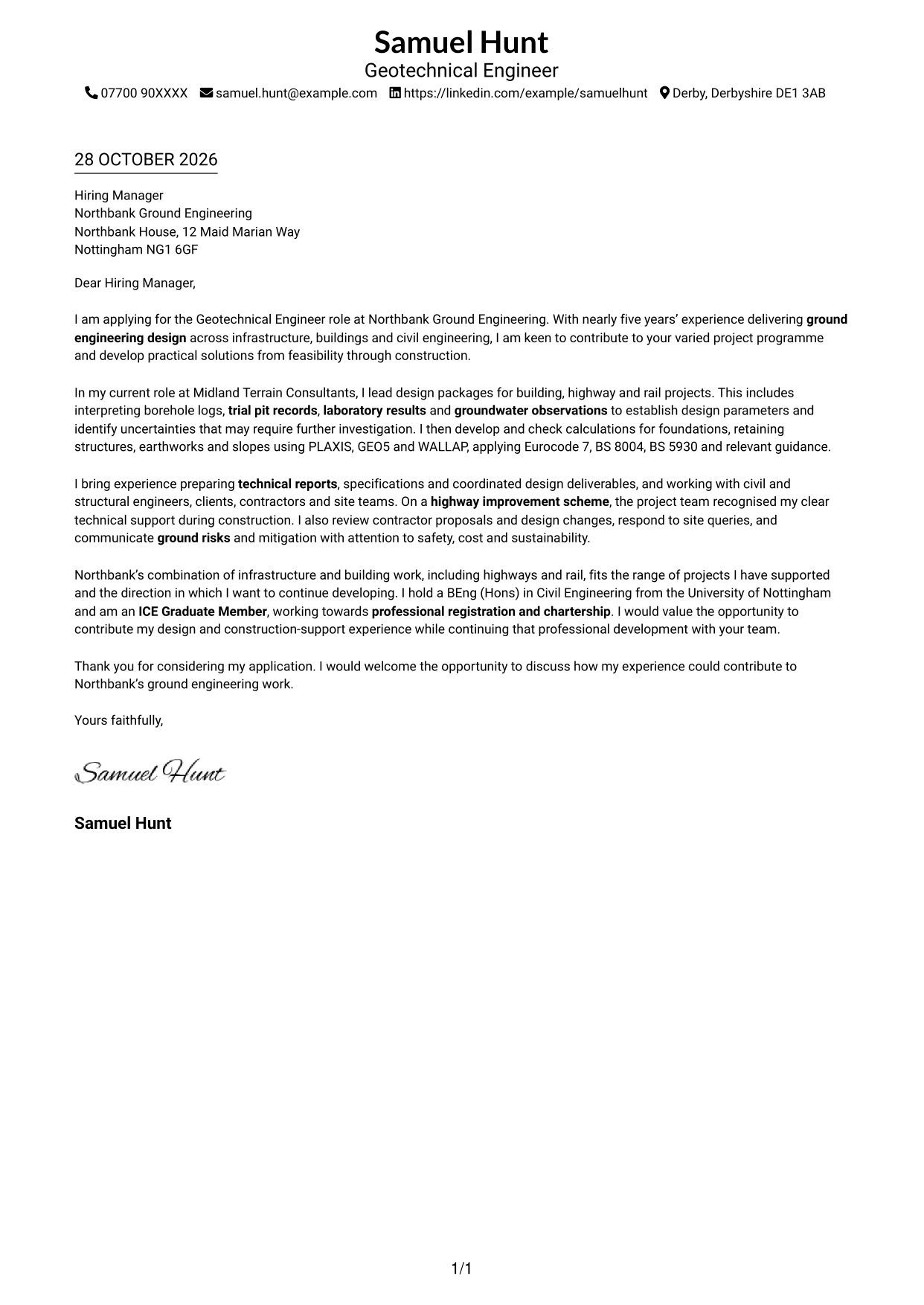 Samuel Hunt
Geotechnical Engineer
07700 90XXXX samuel.hunt@example.com https://linkedin.com/example/samuelhunt Derby, Derbyshire DE1 3AB

28 OCTOBER 2026

Hiring Manager
Northbank Ground Engineering
Northbank House, 12 Maid Marian Way
Nottingham NG1 6GF

Dear Hiring Manager,

I am applying for the Geotechnical Engineer role at Northbank Ground Engineering. With nearly five years' experience delivering ground engineering design across infrastructure, buildings and civil engineering, I am keen to contribute to your varied project programme and develop practical solutions from feasibility through construction.

In my current role at Midland Terrain Consultants, I lead design packages for building, highway and rail projects. This includes interpreting borehole logs, trial pit records, laboratory results and groundwater observations to establish design parameters and identify uncertainties that may require further investigation. I then develop and check calculations for foundations, retaining structures, earthworks and slopes using PLAXIS, GEO5 and WALLAP, applying Eurocode 7, BS 8004, BS 5930 and relevant guidance.

I bring experience preparing technical reports, specifications and coordinated design deliverables, and working with civil and structural engineers, clients, contractors and site teams. On a highway improvement scheme, the project team recognised my clear technical support during construction. I also review contractor proposals and design changes, respond to site queries, and communicate ground risks and mitigation with attention to safety, cost and sustainability.

Northbank's combination of infrastructure and building work, including highways and rail, fits the range of projects I have supported and the direction in which I want to continue developing. I hold a BEng (Hons) in Civil Engineering from the University of Nottingham and am an ICE Graduate Member, working towards professional registration and chartership. I would value the opportunity to contribute my design and construction-support experience while continuing that professional development with your team.

Thank you for considering my application. I would welcome the opportunity to discuss how my experience could contribute to Northbank's ground engineering work.

Yours faithfully,

Samuel Hunt

Samuel Hunt

1/1